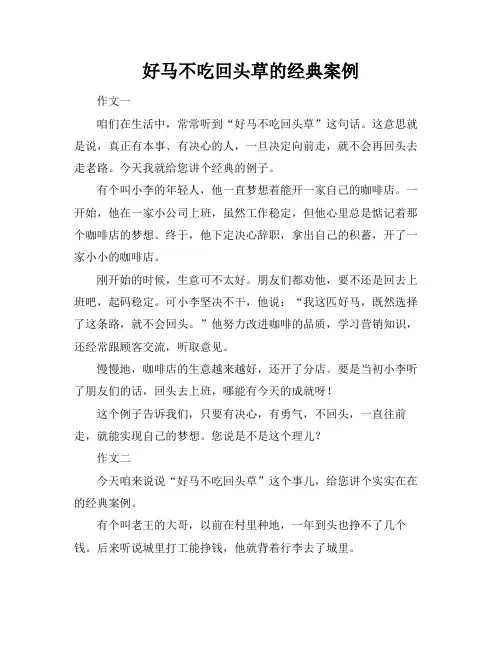 好马不吃回头草的经典案例

作文一

咱们在生活中，常常听到“好马不吃回头草”这句话。这意思就是说，真正有本事、有决心的人，一旦决定向前走，就不会再回头去走老路。今天我就给您讲个经典的例子。

有个叫小李的年轻人，他一直梦想着能开一家自己的咖啡店。一开始，他在一家小公司上班，虽然工作稳定，但他心里总是惦记着那个咖啡店的梦想。终于，他下定决心辞职，拿出自己的积蓄，开了一家小小的咖啡店。

刚开始的时候，生意可不太好。朋友们都劝他，要不还是回去上班吧，起码稳定。可小李坚决不干，他说：“我这匹好马，既然选择了这条路，就不会回头。”他努力改进咖啡的品质，学习营销知识，还经常跟顾客交流，听取意见。

慢慢地，咖啡店的生意越来越好，还开了分店。要是当初小李听了朋友们的话，回头去上班，哪能有今天的成就呀！

这个例子告诉我们，只要有决心，有勇气，不回头，一直往前走，就能实现自己的梦想。您说是不是这个理儿？

作文二

今天咱来说说“好马不吃回头草”这个事儿，给您讲个实实在在的经典案例。

有个叫老王的大哥，以前在村里种地，一年到头也挣不了几个钱。后来听说城里打工能挣钱，他就背着行李去了城里。